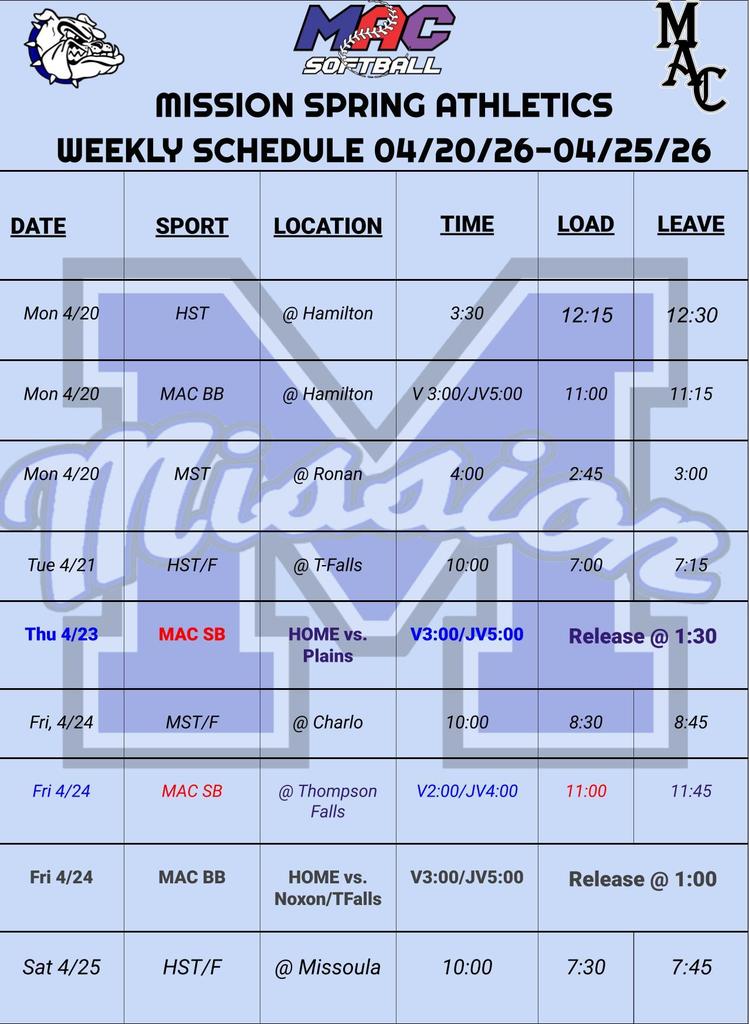 MAC SOFTBALL

MAC

MISSION SPRING ATHLETICS
WEEKLY SCHEDULE 04/20/26-04/25/26

| DATE | SPORT | LOCATION | TIME | LOAD | LEAVE |
|---|---|---|---|---|---|
| Mon 4/20 | HST | @ Hamilton | 3:30 | 12:15 | 12:30 |
| Mon 4/20 | MAC BB | @ Hamilton | V 3:00/JV5:00 | 11:00 | 11:15 |
| Mon 4/20 | MST | @ Ronan | 4:00 | 2:45 | 3:00 |
| Tue 4/21 | HST/F | @ T-Falls | 10:00 | 7:00 | 7:15 |
| Thu 4/23 | MAC SB | HOME vs. Plains | V3:00/JV5:00 | Release @ 1:30 | |
| Fri, 4/24 | MST/F | @ Charlo | 10:00 | 8:30 | 8:45 |
| Fri 4/24 | MAC SB | @ Thompson Falls | V2:00/JV4:00 | 11:00 | 11:45 |
| Fri 4/24 | MAC BB | HOME vs. Noxon/TFalls | V3:00/JV5:00 | Release @ 1:00 | |
| Sat 4/25 | HST/F | @ Missoula | 10:00 | 7:30 | 7:45 |

Mission